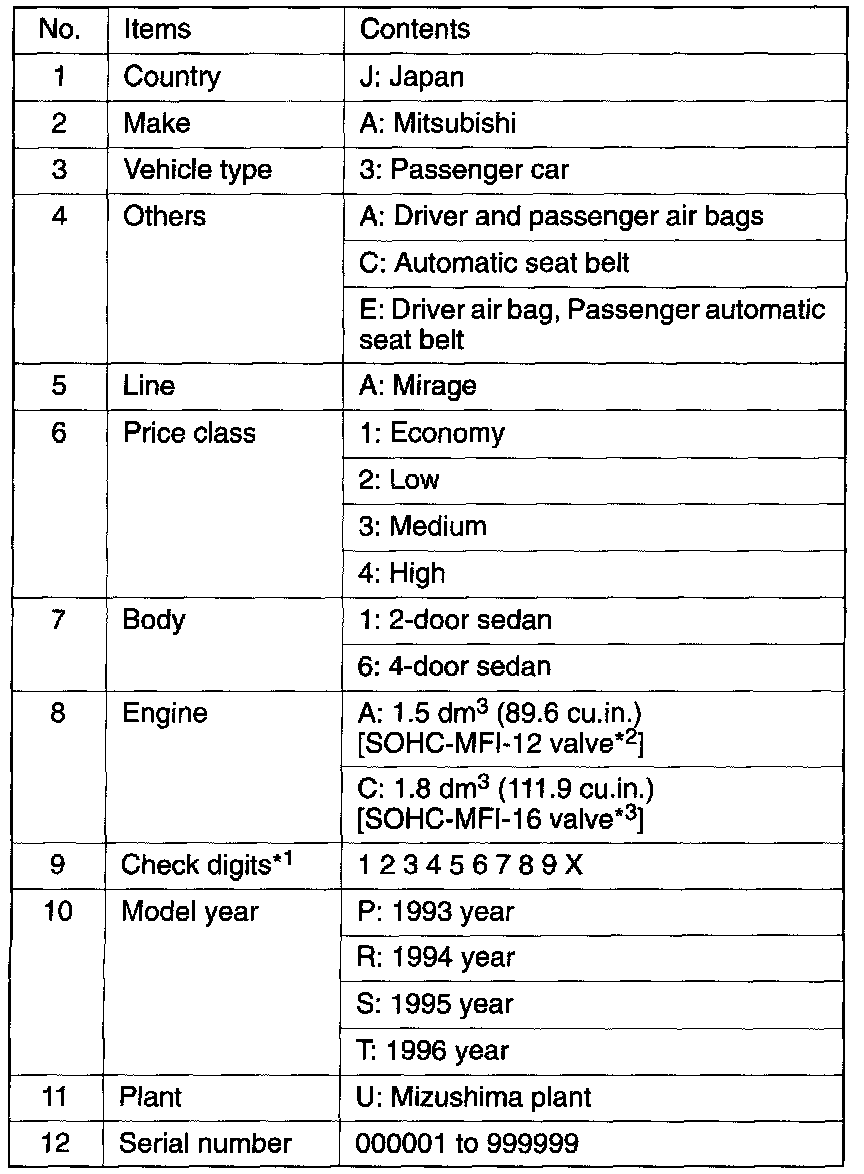 | No. | Items | Contents |
|---|---|---|
| 1 | Country | J: Japan |
| 2 | Make | A: Mitsubishi |
| 3 | Vehicle type | 3: Passenger car |
| 4 | Others | A: Driver and passenger air bags |
| | | C: Automatic seat belt |
| | | E: Driver air bag, Passenger automatic seat belt |
| 5 | Line | A: Mirage |
| 6 | Price class | 1: Economy |
| | | 2: Low |
| | | 3: Medium |
| | | 4: High |
| 7 | Body | 1: 2-door sedan |
| | | 6: 4-door sedan |
| 8 | Engine | A: 1.5 $dm^3$ (89.6 cu.in.) [SOHC-MFI-12 valve$^{*2}$] |
| | | C: 1.8 $dm^3$ (111.9 cu.in.) [SOHC-MFI-16 valve$^{*3}$] |
| 9 | Check digits$^{*1}$ | 1 2 3 4 5 6 7 8 9 X |
| 10 | Model year | P: 1993 year |
| | | R: 1994 year |
| | | S: 1995 year |
| | | T: 1996 year |
| 11 | Plant | U: Mizushima plant |
| 12 | Serial number | 000001 to 999999 |